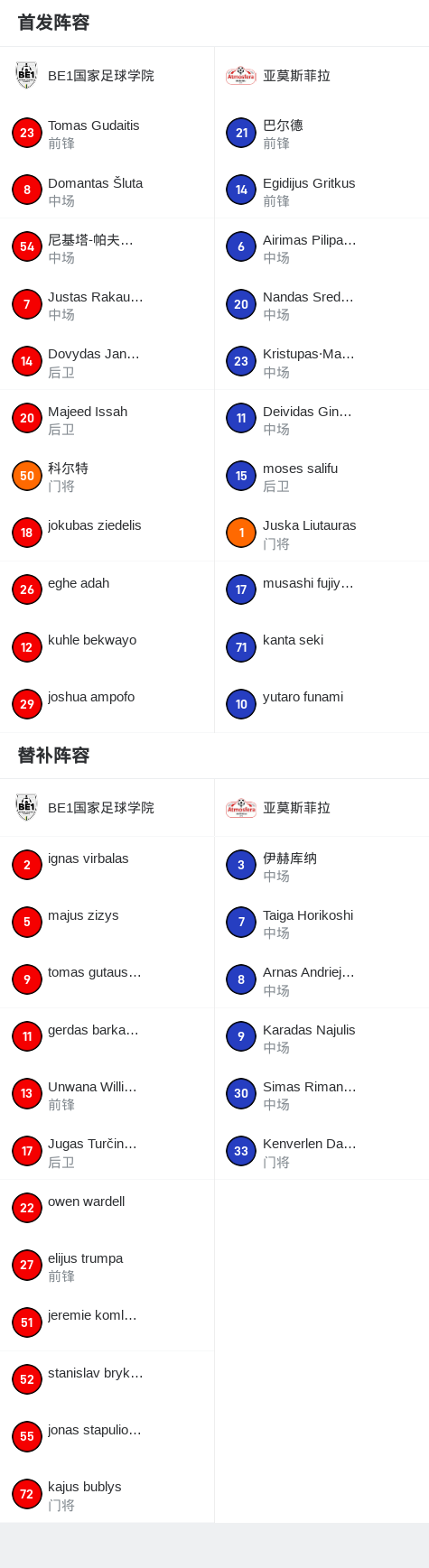 首发阵容

BE1国家足球学院

23 Tomas Gudaitis
前锋

8 Domantas Šluta
中场

54 尼基塔-帕夫...
中场

7 Justas Rakau...
中场

14 Dovydas Jan...
后卫

20 Majeed Issah
后卫

50 科尔特
门将

18 jokubas ziedelis

26 eghe adah

12 kuhle bekwayo

29 joshua ampofo

亚莫斯菲拉

21 巴尔德
前锋

14 Egidijus Gritkus
前锋

6 Airimas Pilipa...
中场

20 Nandas Sred...
中场

23 Kristupas·Ma...
中场

11 Deividas Gin...
中场

15 moses salifu
后卫

1 Juska Liutauras
门将

17 musashi fujiy...

71 kanta seki

10 yutaro funami

替补阵容

BE1国家足球学院

2 ignas virbalas

5 majus zizys

9 tomas gutaus...

11 gerdas barka...

13 Unwana Willi...
前锋

17 Jugas Turčin...
后卫

22 owen wardell

27 elijus trumpa
前锋

51 jeremie koml...

52 stanislav bryk...

55 jonas stapulio...

72 kajus bublys
门将

亚莫斯菲拉

3 伊赫库纳
中场

7 Taiga Horikoshi
中场

8 Arnas Andriej...
中场

9 Karadas Najulis
中场

30 Simas Riman...
中场

33 Kenverlen Da...
门将